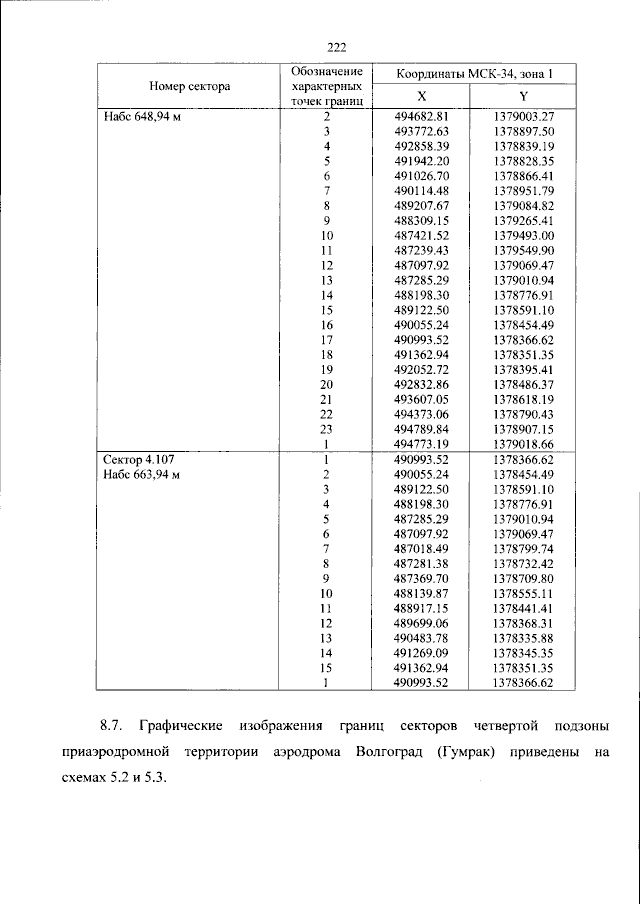 222

| Номер сектора | Обозначение характерных точек границ | Координаты МСК-34, зона 1 | |
|---|---|---|---|
| | | X | Y |
| Набс 648,94 м | 2 | 494682.81 | 1379003.27 |
| | 3 | 493772.63 | 1378897.50 |
| | 4 | 492858.39 | 1378839.19 |
| | 5 | 491942.20 | 1378828.35 |
| | 6 | 491026.70 | 1378866.41 |
| | 7 | 490114.48 | 1378951.79 |
| | 8 | 489207.67 | 1379084.82 |
| | 9 | 488309.15 | 1379265.41 |
| | 10 | 487421.52 | 1379493.00 |
| | 11 | 487239.43 | 1379549.90 |
| | 12 | 487097.92 | 1379069.47 |
| | 13 | 487285.29 | 1379010.94 |
| | 14 | 488198.30 | 1378776.91 |
| | 15 | 489122.50 | 1378591.10 |
| | 16 | 490055.24 | 1378454.49 |
| | 17 | 490993.52 | 1378366.62 |
| | 18 | 491362.94 | 1378351.35 |
| | 19 | 492052.72 | 1378395.41 |
| | 20 | 492832.86 | 1378486.37 |
| | 21 | 493607.05 | 1378618.19 |
| | 22 | 494373.06 | 1378790.43 |
| | 23 | 494789.84 | 1378907.15 |
| | 1 | 494773.19 | 1379018.66 |
| Сектор 4.107 Набс 663,94 м | 1 | 490993.52 | 1378366.62 |
| | 2 | 490055.24 | 1378454.49 |
| | 3 | 489122.50 | 1378591.10 |
| | 4 | 488198.30 | 1378776.91 |
| | 5 | 487285.29 | 1379010.94 |
| | 6 | 487097.92 | 1379069.47 |
| | 7 | 487018.49 | 1378799.74 |
| | 8 | 487281.38 | 1378732.42 |
| | 9 | 487369.70 | 1378709.80 |
| | 10 | 488139.87 | 1378555.11 |
| | 11 | 488917.15 | 1378441.41 |
| | 12 | 489699.06 | 1378368.31 |
| | 13 | 490483.78 | 1378335.88 |
| | 14 | 491269.09 | 1378345.35 |
| | 15 | 491362.94 | 1378351.35 |
| | 1 | 490993.52 | 1378366.62 |

8.7. Графические изображения границ секторов четвертой подзоны приаэродромной территории аэродрома Волгоград (Гумрак) приведены на схемах 5.2 и 5.3.